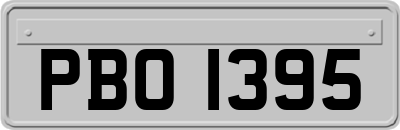 PBO 1395